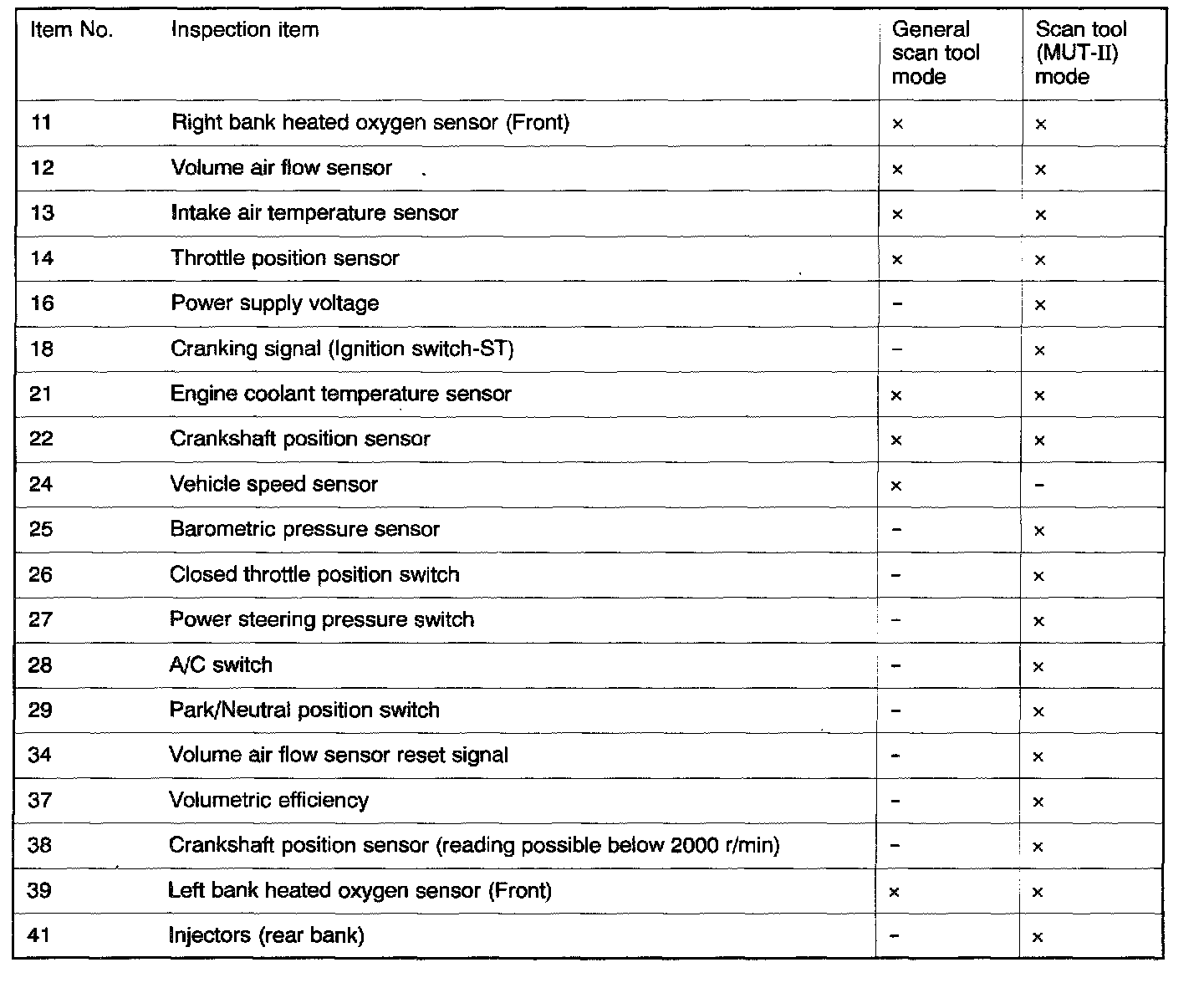 | Item No. | Inspection item | General scan tool mode | Scan tool (MUT-II) mode |
|---|---|---|---|
| 11 | Right bank heated oxygen sensor (Front) | × | × |
| 12 | Volume air flow sensor | × | × |
| 13 | Intake air temperature sensor | × | × |
| 14 | Throttle position sensor | × | × |
| 16 | Power supply voltage | – | × |
| 18 | Cranking signal (Ignition switch-ST) | – | × |
| 21 | Engine coolant temperature sensor | × | × |
| 22 | Crankshaft position sensor | × | × |
| 24 | Vehicle speed sensor | × | – |
| 25 | Barometric pressure sensor | – | × |
| 26 | Closed throttle position switch | – | × |
| 27 | Power steering pressure switch | – | × |
| 28 | A/C switch | – | × |
| 29 | Park/Neutral position switch | – | × |
| 34 | Volume air flow sensor reset signal | – | × |
| 37 | Volumetric efficiency | – | × |
| 38 | Crankshaft position sensor (reading possible below 2000 r/min) | – | × |
| 39 | Left bank heated oxygen sensor (Front) | × | × |
| 41 | Injectors (rear bank) | – | × |